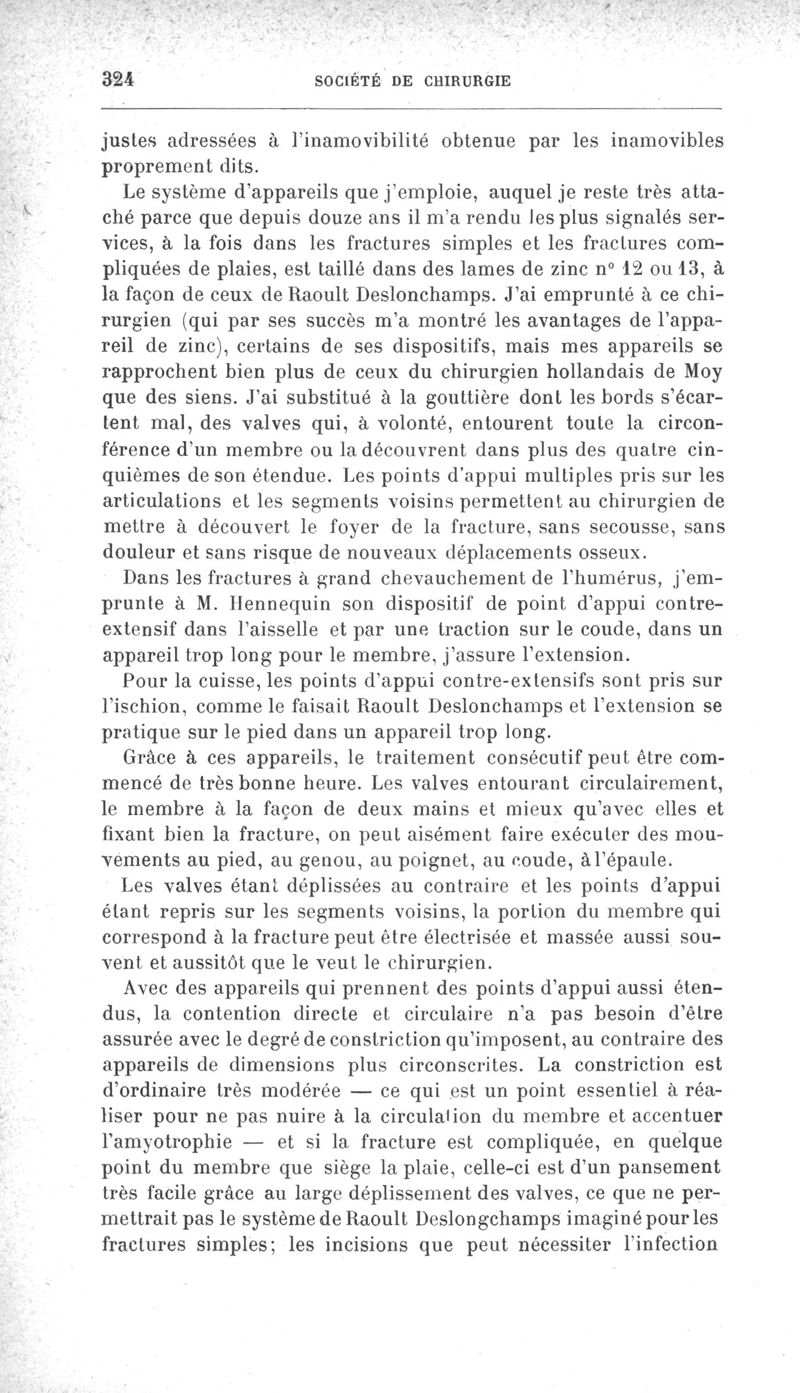 324 SOCIÉTÉ DE CHIRURGIE

justes adressées à l'inamovibilité obtenue par les inamovibles proprement dits.

Le système d'appareils que j'emploie, auquel je reste très attaché parce que depuis douze ans il m'a rendu les plus signalés services, à la fois dans les fractures simples et les fractures compliquées de plaies, est taillé dans des lames de zinc n° 12 ou 13, à la façon de ceux de Raoult Deslonchamps. J'ai emprunté à ce chirurgien (qui par ses succès m'a montré les avantages de l'appareil de zinc), certains de ses dispositifs, mais mes appareils se rapprochent bien plus de ceux du chirurgien hollandais de Moy que des siens. J'ai substitué à la gouttière dont les bords s'écartent mal, des valves qui, à volonté, entourent toute la circonférence d'un membre ou la découvrent dans plus des quatre cinquièmes de son étendue. Les points d'appui multiples pris sur les articulations et les segments voisins permettent au chirurgien de mettre à découvert le foyer de la fracture, sans secousse, sans douleur et sans risque de nouveaux déplacements osseux.

Dans les fractures à grand chevauchement de l'humérus, j'emprunte à M. Hennequin son dispositif de point d'appui contre-extensif dans l'aisselle et par une traction sur le coude, dans un appareil trop long pour le membre, j'assure l'extension.

Pour la cuisse, les points d'appui contre-extensifs sont pris sur l'ischion, comme le faisait Raoult Deslonchamps et l'extension se pratique sur le pied dans un appareil trop long.

Grâce à ces appareils, le traitement consécutif peut être commencé de très bonne heure. Les valves entourant circulairement, le membre à la façon de deux mains et mieux qu'avec elles et fixant bien la fracture, on peut aisément faire exécuter des mouvements au pied, au genou, au poignet, au coude, à l'épaule.

Les valves étant déplissées au contraire et les points d'appui étant repris sur les segments voisins, la portion du membre qui correspond à la fracture peut être électrisée et massée aussi souvent et aussitôt que le veut le chirurgien.

Avec des appareils qui prennent des points d'appui aussi étendus, la contention directe et circulaire n'a pas besoin d'être assurée avec le degré de constriction qu'imposent, au contraire des appareils de dimensions plus circonscrites. La constriction est d'ordinaire très modérée — ce qui est un point essentiel à réaliser pour ne pas nuire à la circulation du membre et accentuer l'amyotrophie — et si la fracture est compliquée, en quelque point du membre que siège la plaie, celle-ci est d'un pansement très facile grâce au large déplissement des valves, ce que ne permettrait pas le système de Raoult Deslongchamps imaginé pour les fractures simples; les incisions que peut nécessiter l'infection